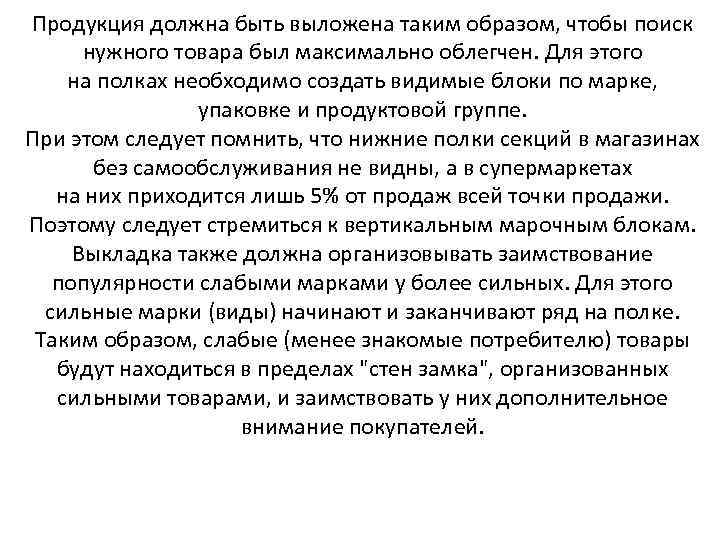 Продукция должна быть выложена таким образом, чтобы поиск нужного товара был максимально облегчен. Для этого на полках необходимо создать видимые блоки по марке, упаковке и продуктовой группе.
При этом следует помнить, что нижние полки секций в магазинах без самообслуживания не видны, а в супермаркетах на них приходится лишь 5% от продаж всей точки продажи. Поэтому следует стремиться к вертикальным марочным блокам. Выкладка также должна организовывать заимствование популярности слабыми марками у более сильных. Для этого сильные марки (виды) начинают и заканчивают ряд на полке. Таким образом, слабые (менее знакомые потребителю) товары будут находиться в пределах "стен замка", организованных сильными товарами, и заимствовать у них дополнительное внимание покупателей.